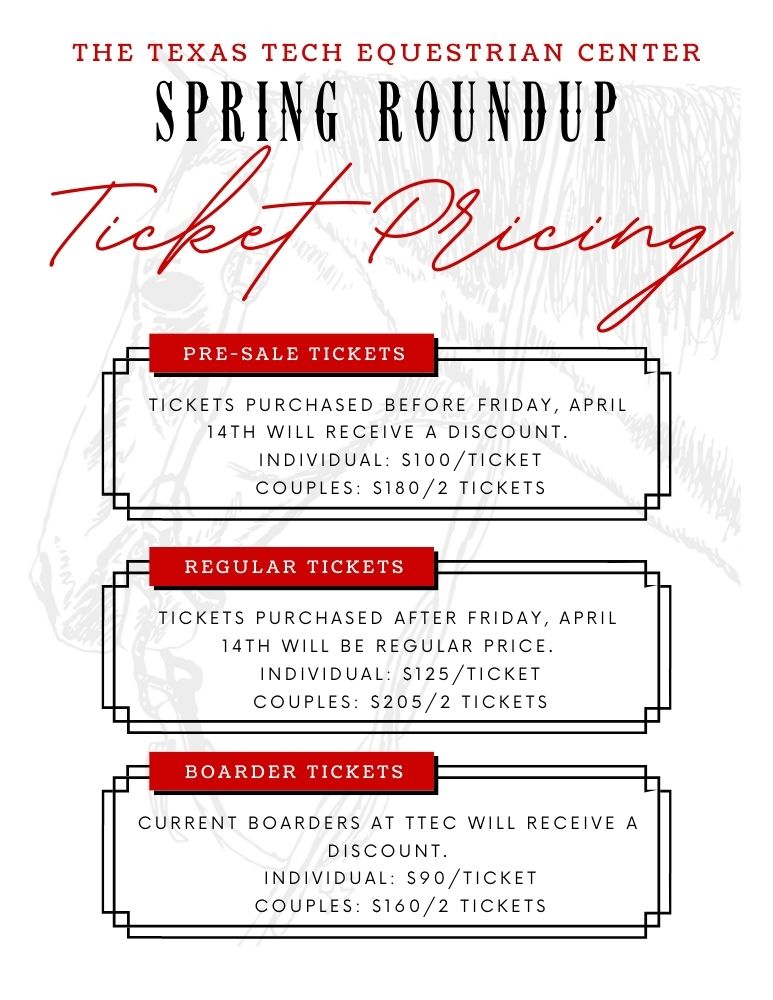 THE TEXAS TECH EQUESTRIAN CENTER

SPRING ROUNDUP

Ticket Pricing

PRE-SALE TICKETS

TICKETS PURCHASED BEFORE FRIDAY, APRIL 14TH WILL RECEIVE A DISCOUNT.
INDIVIDUAL: $100/TICKET
COUPLES: $180/2 TICKETS

REGULAR TICKETS

TICKETS PURCHASED AFTER FRIDAY, APRIL 14TH WILL BE REGULAR PRICE.
INDIVIDUAL: $125/TICKET
COUPLES: $205/2 TICKETS

BOARDER TICKETS

CURRENT BOARDERS AT TTEC WILL RECEIVE A DISCOUNT.
INDIVIDUAL: $90/TICKET
COUPLES: $160/2 TICKETS